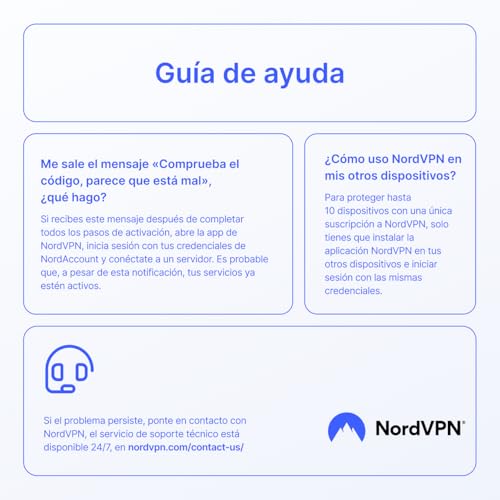 Guía de ayuda

Me sale el mensaje «Comprueba el código, parece que está mal», ¿qué hago?

Si recibes este mensaje después de completar todos los pasos de activación, abre la app de NordVPN, inicia sesión con tus credenciales de NordAccount y conéctate a un servidor. Es probable que, a pesar de esta notificación, tus servicios ya estén activos.

¿Cómo uso NordVPN en mis otros dispositivos?

Para proteger hasta 10 dispositivos con una única suscripción a NordVPN, solo tienes que instalar la aplicación NordVPN en tus otros dispositivos e iniciar sesión con las mismas credenciales.

Si el problema persiste, ponte en contacto con NordVPN, el servicio de soporte técnico está disponible 24/7, en nordvpn.com/contact-us/

NordVPN®